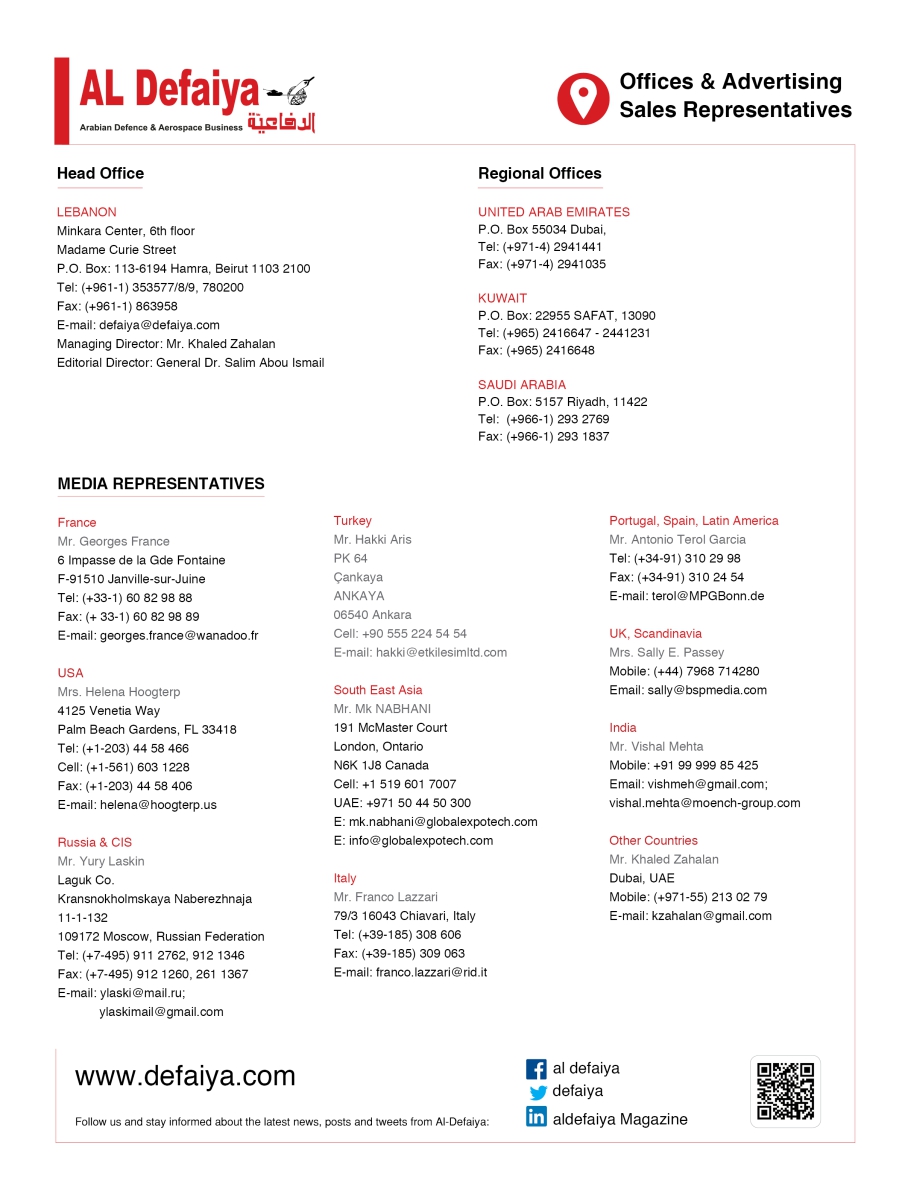 AL Defaiya
Arabian Defence & Aerospace Business
الدفاعية

Offices & Advertising Sales Representatives

Head Office

LEBANON
Minkara Center, 6th floor
Madame Curie Street
P.O. Box: 113-6194 Hamra, Beirut 1103 2100
Tel: (+961-1) 353577/8/9, 780200
Fax: (+961-1) 863958
E-mail: defaiya@defaiya.com
Managing Director: Mr. Khaled Zahalan
Editorial Director: General Dr. Salim Abou Ismail

Regional Offices

UNITED ARAB EMIRATES
P.O. Box 55034 Dubai,
Tel: (+971-4) 2941441
Fax: (+971-4) 2941035

KUWAIT
P.O. Box: 22955 SAFAT, 13090
Tel: (+965) 2416647 - 2441231
Fax: (+965) 2416648

SAUDI ARABIA
P.O. Box: 5157 Riyadh, 11422
Tel: (+966-1) 293 2769
Fax: (+966-1) 293 1837

MEDIA REPRESENTATIVES

France
Mr. Georges France
6 Impasse de la Gde Fontaine
F-91510 Janville-sur-Juine
Tel: (+33-1) 60 82 98 88
Fax: (+ 33-1) 60 82 98 89
E-mail: georges.france@wanadoo.fr

USA
Mrs. Helena Hoogterp
4125 Venetia Way
Palm Beach Gardens, FL 33418
Tel: (+1-203) 44 58 466
Cell: (+1-561) 603 1228
Fax: (+1-203) 44 58 406
E-mail: helena@hoogterp.us

Russia & CIS
Mr. Yury Laskin
Laguk Co.
Kransnokholmskaya Naberezhnaja
11-1-132
109172 Moscow, Russian Federation
Tel: (+7-495) 911 2762, 912 1346
Fax: (+7-495) 912 1260, 261 1367
E-mail: ylaski@mail.ru;
ylaskimail@gmail.com

Turkey
Mr. Hakki Aris
PK 64
Çankaya
ANKAYA
06540 Ankara
Cell: +90 555 224 54 54
E-mail: hakki@etkilesimltd.com

South East Asia
Mr. Mk NABHANI
191 McMaster Court
London, Ontario
N6K 1J8 Canada
Cell: +1 519 601 7007
UAE: +971 50 44 50 300
E: mk.nabhani@globalexpotech.com
E: info@globalexpotech.com

Italy
Mr. Franco Lazzari
79/3 16043 Chiavari, Italy
Tel: (+39-185) 308 606
Fax: (+39-185) 309 063
E-mail: franco.lazzari@rid.it

Portugal, Spain, Latin America
Mr. Antonio Terol Garcia
Tel: (+34-91) 310 29 98
Fax: (+34-91) 310 24 54
E-mail: terol@MPGBonn.de

UK, Scandinavia
Mrs. Sally E. Passey
Mobile: (+44) 7968 714280
Email: sally@bspmedia.com

India
Mr. Vishal Mehta
Mobile: +91 99 999 85 425
Email: vishmeh@gmail.com;
vishal.mehta@moench-group.com

Other Countries
Mr. Khaled Zahalan
Dubai, UAE
Mobile: (+971-55) 213 02 79
E-mail: kzahalan@gmail.com

www.defaiya.com

Follow us and stay informed about the latest news, posts and tweets from Al-Defaiya:

al defaiya
defaiya
aldefaiya Magazine